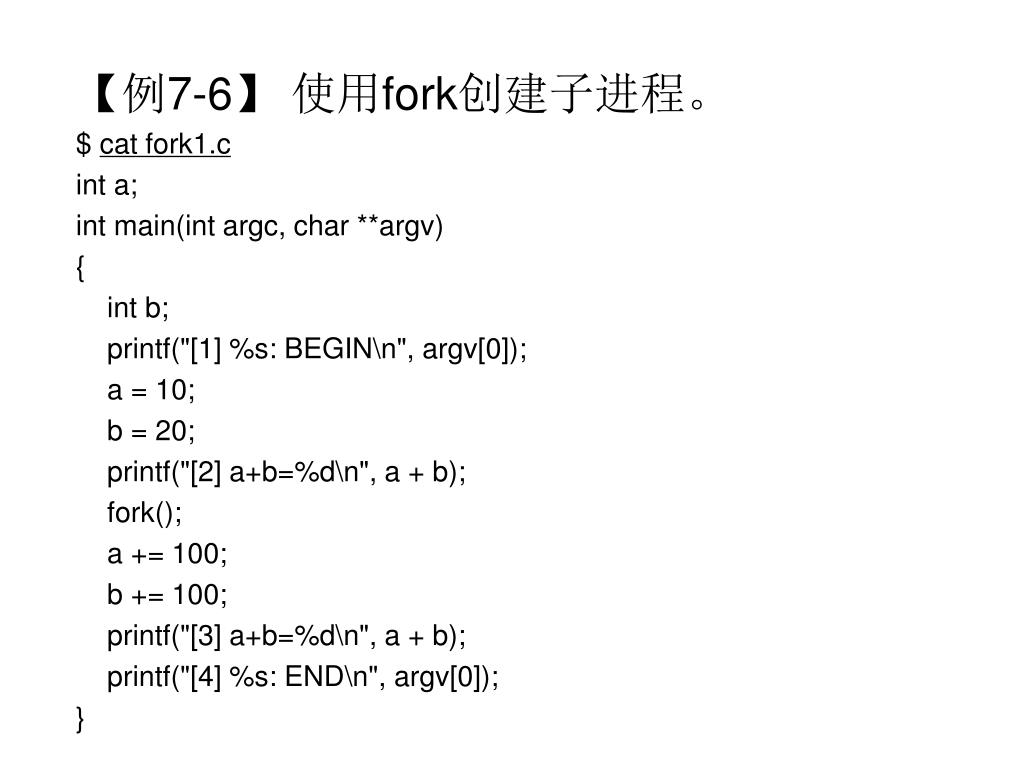 【例7-6】 使用fork创建子进程。

$ cat fork1.c
int a;
int main(int argc, char **argv)
{
int b;
printf("[1] %s: BEGIN\n", argv[0]);
a = 10;
b = 20;
printf("[2] a+b=%d\n", a + b);
fork();
a += 100;
b += 100;
printf("[3] a+b=%d\n", a + b);
printf("[4] %s: END\n", argv[0]);
}